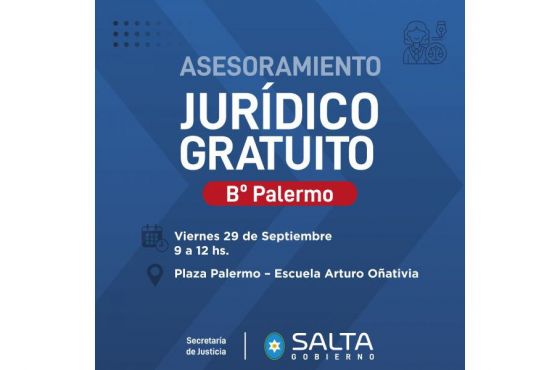 ASESORAMIENTO
JURÍDICO
GRATUITO
Bº Palermo

Viernes 29 de Septiembre
9 a 12 hs.

Plaza Palermo – Escuela Arturo Oñativia

Secretaría de Justicia

SALTA
GOBIERNO